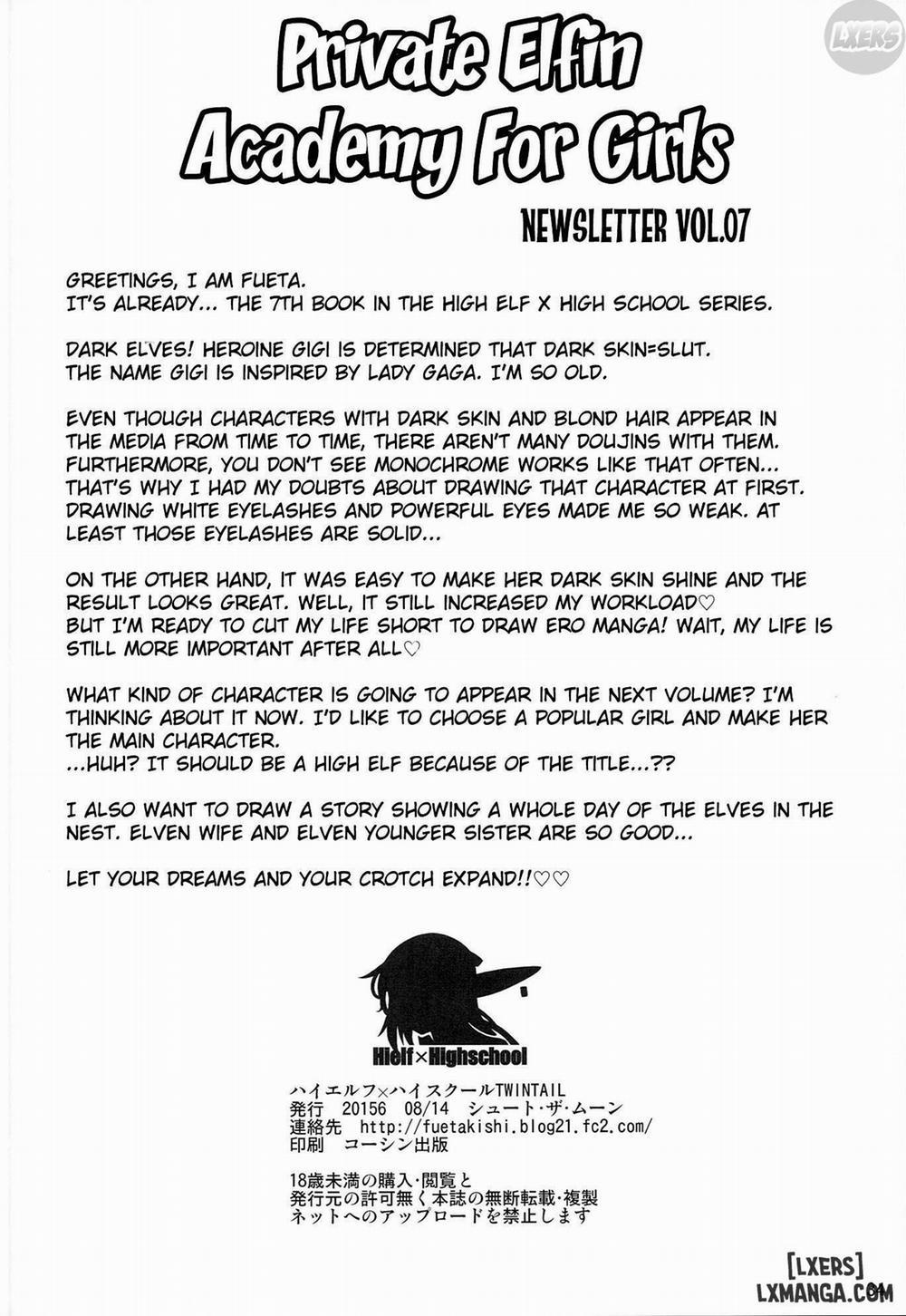 LXERS

Private Elfin Academy For Girls

NEWSLETTER VOL.07

GREETINGS, I AM FUETA.
IT'S ALREADY... THE 7TH BOOK IN THE HIGH ELF X HIGH SCHOOL SERIES.

DARK ELVES! HEROINE GIGI IS DETERMINED THAT DARK SKIN=SLUT.
THE NAME GIGI IS INSPIRED BY LADY GAGA. I'M SO OLD.

EVEN THOUGH CHARACTERS WITH DARK SKIN AND BLOND HAIR APPEAR IN THE MEDIA FROM TIME TO TIME, THERE AREN'T MANY DOUJINS WITH THEM. FURTHERMORE, YOU DON'T SEE MONOCHROME WORKS LIKE THAT OFTEN... THAT'S WHY I HAD MY DOUBTS ABOUT DRAWING THAT CHARACTER AT FIRST. DRAWING WHITE EYELASHES AND POWERFUL EYES MADE ME SO WEAK. AT LEAST THOSE EYELASHES ARE SOLID...

ON THE OTHER HAND, IT WAS EASY TO MAKE HER DARK SKIN SHINE AND THE RESULT LOOKS GREAT. WELL, IT STILL INCREASED MY WORKLOAD♡
BUT I'M READY TO CUT MY LIFE SHORT TO DRAW ERO MANGA! WAIT, MY LIFE IS STILL MORE IMPORTANT AFTER ALL♡

WHAT KIND OF CHARACTER IS GOING TO APPEAR IN THE NEXT VOLUME? I'M THINKING ABOUT IT NOW. I'D LIKE TO CHOOSE A POPULAR GIRL AND MAKE HER THE MAIN CHARACTER.
...HUH? IT SHOULD BE A HIGH ELF BECAUSE OF THE TITLE...??

I ALSO WANT TO DRAW A STORY SHOWING A WHOLE DAY OF THE ELVES IN THE NEST. ELVEN WIFE AND ELVEN YOUNGER SISTER ARE SO GOOD...

LET YOUR DREAMS AND YOUR CROTCH EXPAND!!♡♡

Hielf×Highschool

ハイエルフ×ハイスクールTWINTAIL
発行 20156 08/14 シュート・ザ・ムーン
連絡先 http://fuetakishi.blog21.fc2.com/
印刷 コーシン出版

18歳未満の購入・閲覧と
発行元の許可無く本誌の無断転載・複製
ネットへのアップロードを禁止します

[LXERS]
LXMANGA.COM